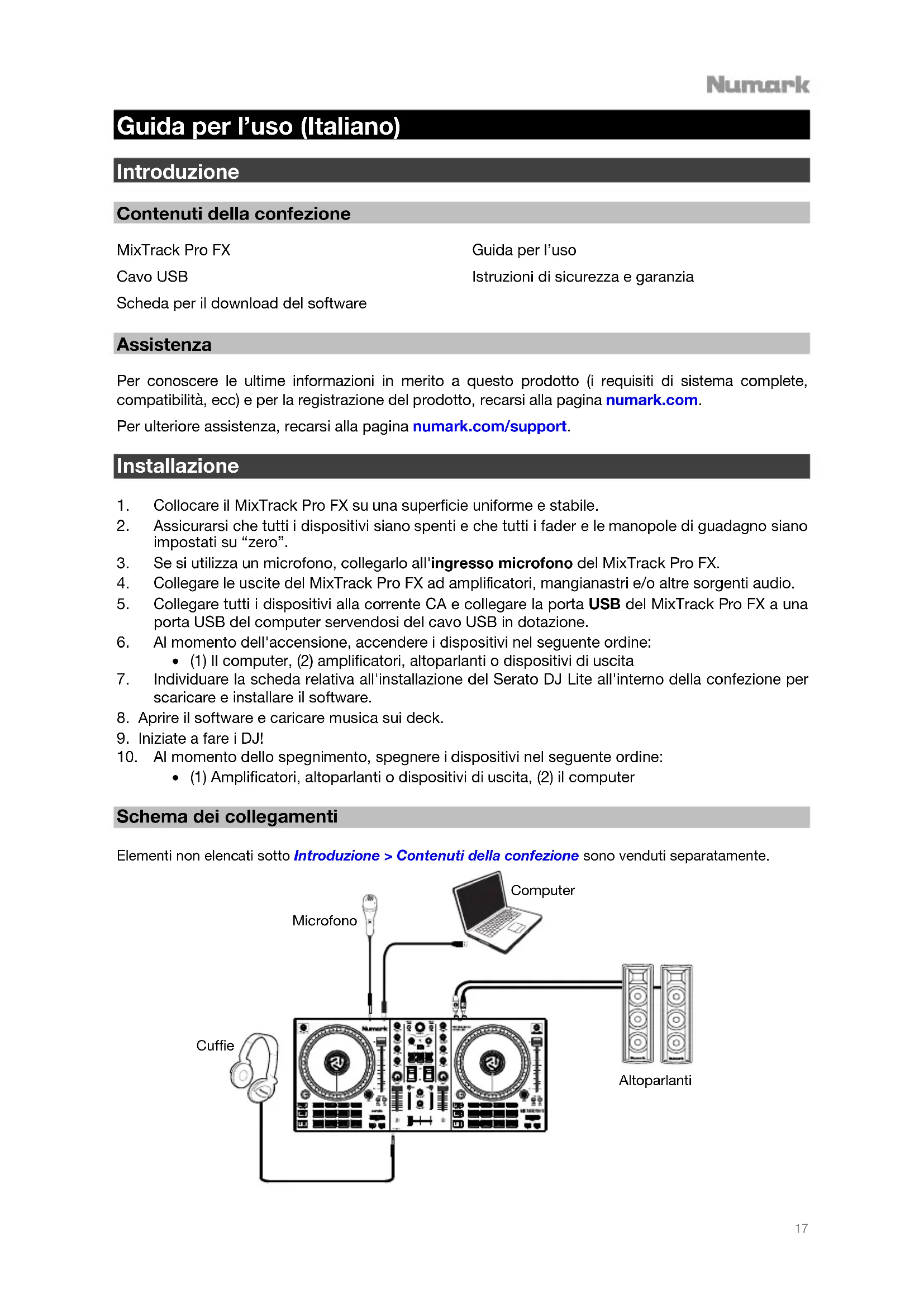 Numark

Guida per l'uso (Italiano)

Introduzione

Contenuti della confezione

MixTrack Pro FX

Cavo USB

Scheda per il download del software

Guida per l'uso

Istruzioni di sicurezza e garanzia

Assistenza

Per conoscere le ultime informazioni in merito a questo prodotto (i requisiti di sistema complete, compatibilità, ecc) e per la registrazione del prodotto, recarsi alla pagina numark.com.

Per ulteriore assistenza, recarsi alla pagina numark.com/support.

Installazione

1. Collocare il MixTrack Pro FX su una superficie uniforme e stabile.
2. Assicurarsi che tutti i dispositivi siano spenti e che tutti i fader e le manopole di guadagno siano impostati su "zero".
3. Se si utilizza un microfono, collegarlo all'ingresso microfono del MixTrack Pro FX.
4. Collegare le uscite del MixTrack Pro FX ad amplificatori, mangianastri e/o altre sorgenti audio.
5. Collegare tutti i dispositivi alla corrente CA e collegare la porta USB del MixTrack Pro FX a una porta USB del computer servendosi del cavo USB in dotazione.
6. Al momento dell'accensione, accendere i dispositivi nel seguente ordine:
 • (1) Il computer, (2) amplificatori, altoparlanti o dispositivi di uscita
7. Individuare la scheda relativa all'installazione del Serato DJ Lite all'interno della confezione per scaricare e installare il software.
8. Aprire il software e caricare musica sui deck.
9. Iniziate a fare i DJ!
10. Al momento dello spegnimento, spegnere i dispositivi nel seguente ordine:
 • (1) Amplificatori, altoparlanti o dispositivi di uscita, (2) il computer

Schema dei collegamenti

Elementi non elencati sotto Introduzione > Contenuti della confezione sono venduti separatamente.

Computer

Microfono

Cuffie

Altoparlanti

17